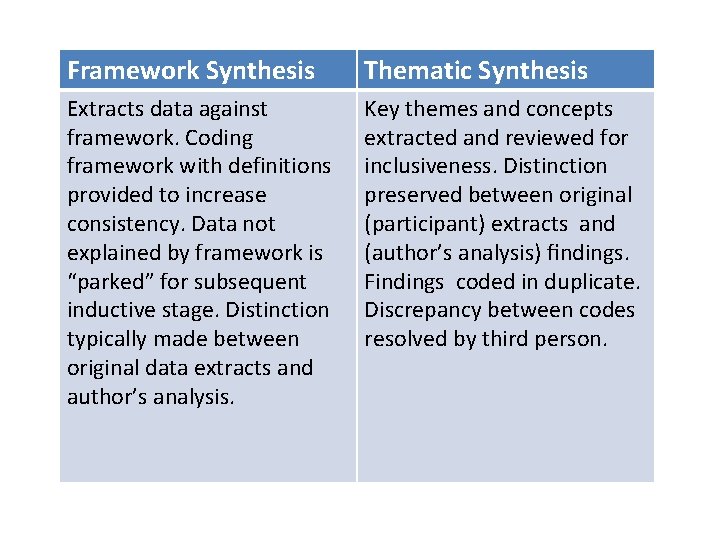 | Framework Synthesis | Thematic Synthesis |
|---|---|
| Extracts data against framework. Coding framework with definitions provided to increase consistency. Data not explained by framework is “parked” for subsequent inductive stage. Distinction typically made between original data extracts and author’s analysis. | Key themes and concepts extracted and reviewed for inclusiveness. Distinction preserved between original (participant) extracts and (author’s analysis) findings. Findings coded in duplicate. Discrepancy between codes resolved by third person. |